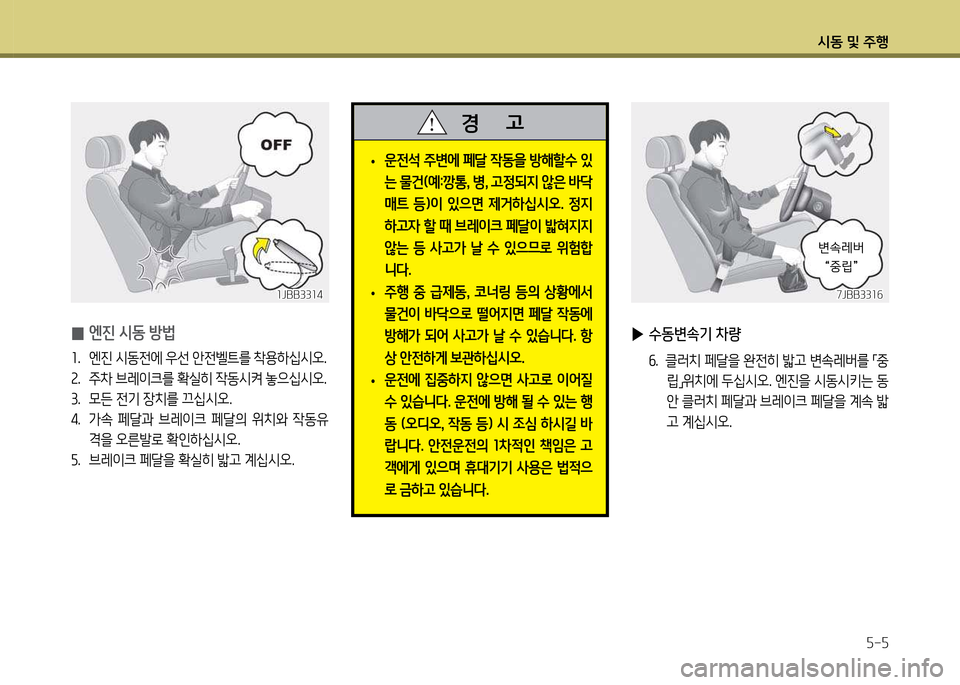 시동 및 주행

OFF

1JBB3314

■ 엔진 시동 방법

1. 엔진 시동전에 우선 안전벨트를 착용하십시오.
2. 주차 브레이크를 확실히 작동시켜 놓으십시오.
3. 모든 전기 장치를 끄십시오.
4. 가속 페달과 브레이크 페달의 위치와 작동유격을 오른발로 확인하십시오.
5. 브레이크 페달을 확실히 밟고 계십시오.

경 고

• 운전석 주변에 페달 작동을 방해할수 있는 물건(예:깡통, 병, 고정되지 않은 바닥 매트 등)이 있으면 제거하십시오. 정지하고자 할 때 브레이크 페달이 밟혀지지 않는 등 사고가 날 수 있으므로 위험합니다.
• 주행 중 급제동, 코너링 등의 상황에서 물건이 바닥으로 떨어지면 페달 작동에 방해가 되어 사고가 날 수 있습니다. 항상 안전하게 보관하십시오.
• 운전에 집중하지 않으면 사고로 이어질 수 있습니다. 운전에 방해 될 수 있는 행동 (오디오, 작동 등) 시 조심 하시길 바랍니다. 안전운전의 1차적인 책임은 고객에게 있으며 휴대기기 사용은 법적으로 금하고 있습니다.

변속레버 "중립"

7JBB3316

▶ 수동변속기 차량

6. 클러치 페달을 완전히 밟고 변속레버를 「중립」위치에 두십시오. 엔진을 시동시키는 동안 클러치 페달과 브레이크 페달을 계속 밟고 계십시오.

5-5

carmanualsonline.info